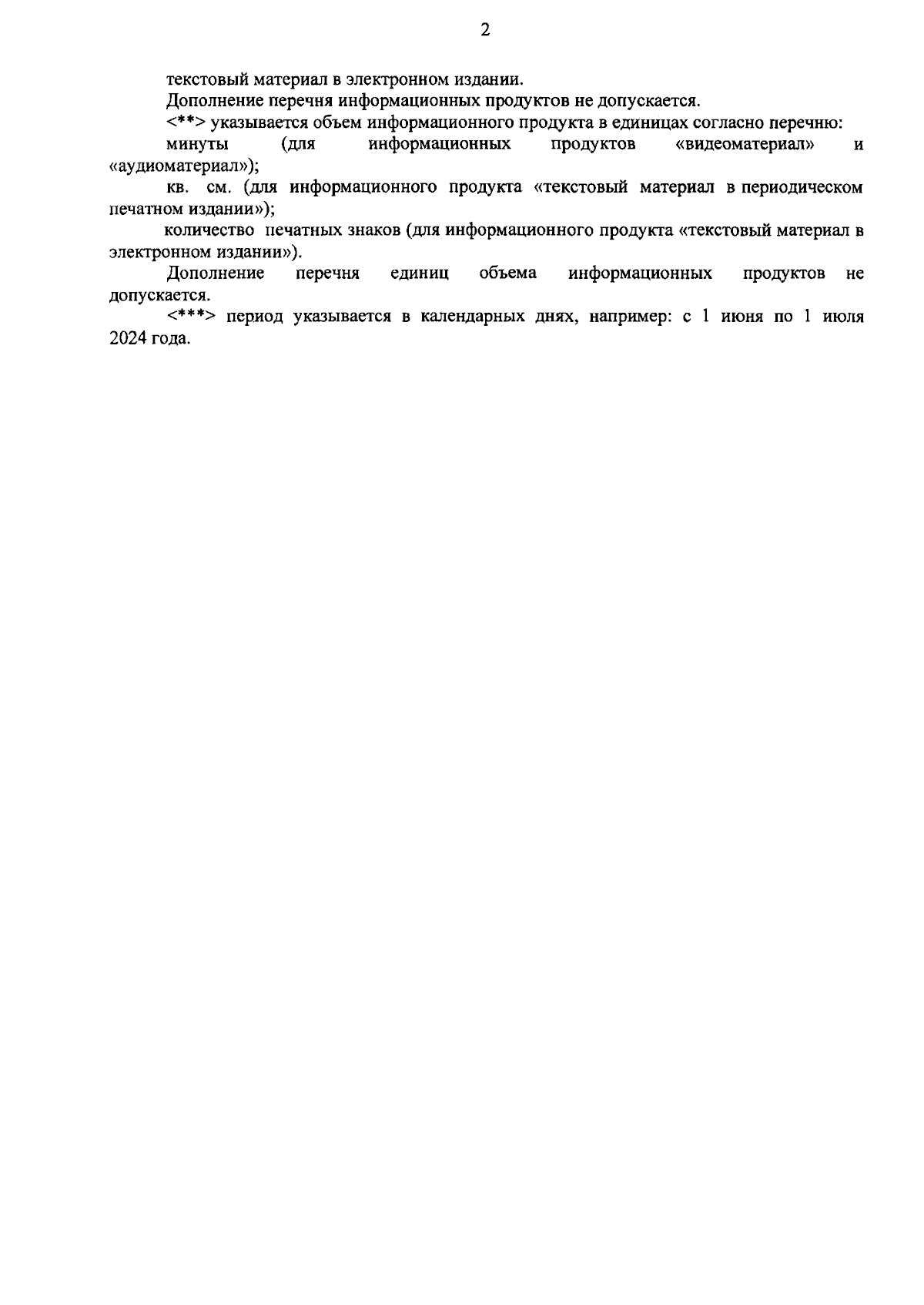 2

текстовый материал в электронном издании.

Дополнение перечня информационных продуктов не допускается.

<**> указывается объем информационного продукта в единицах согласно перечню:

минуты (для информационных продуктов «видеоматериал» и «аудиоматериал»);

кв. см. (для информационного продукта «текстовый материал в периодическом печатном издании»);

количество печатных знаков (для информационного продукта «текстовый материал в электронном издании»).

Дополнение перечня единиц объема информационных продуктов не допускается.

<***> период указывается в календарных днях, например: с 1 июня по 1 июля 2024 года.